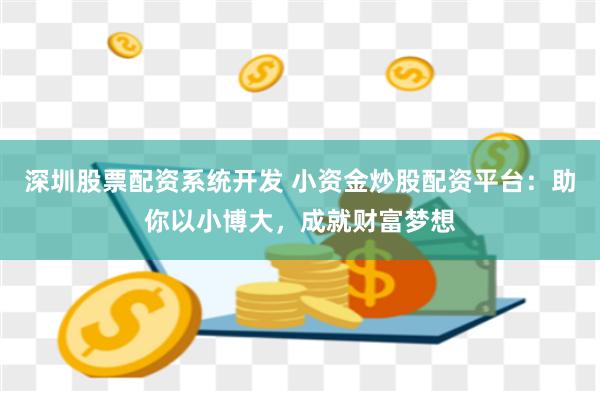 深圳股票配资系统开发 小资金炒股配资平台：助你以小博大，成就财富梦想